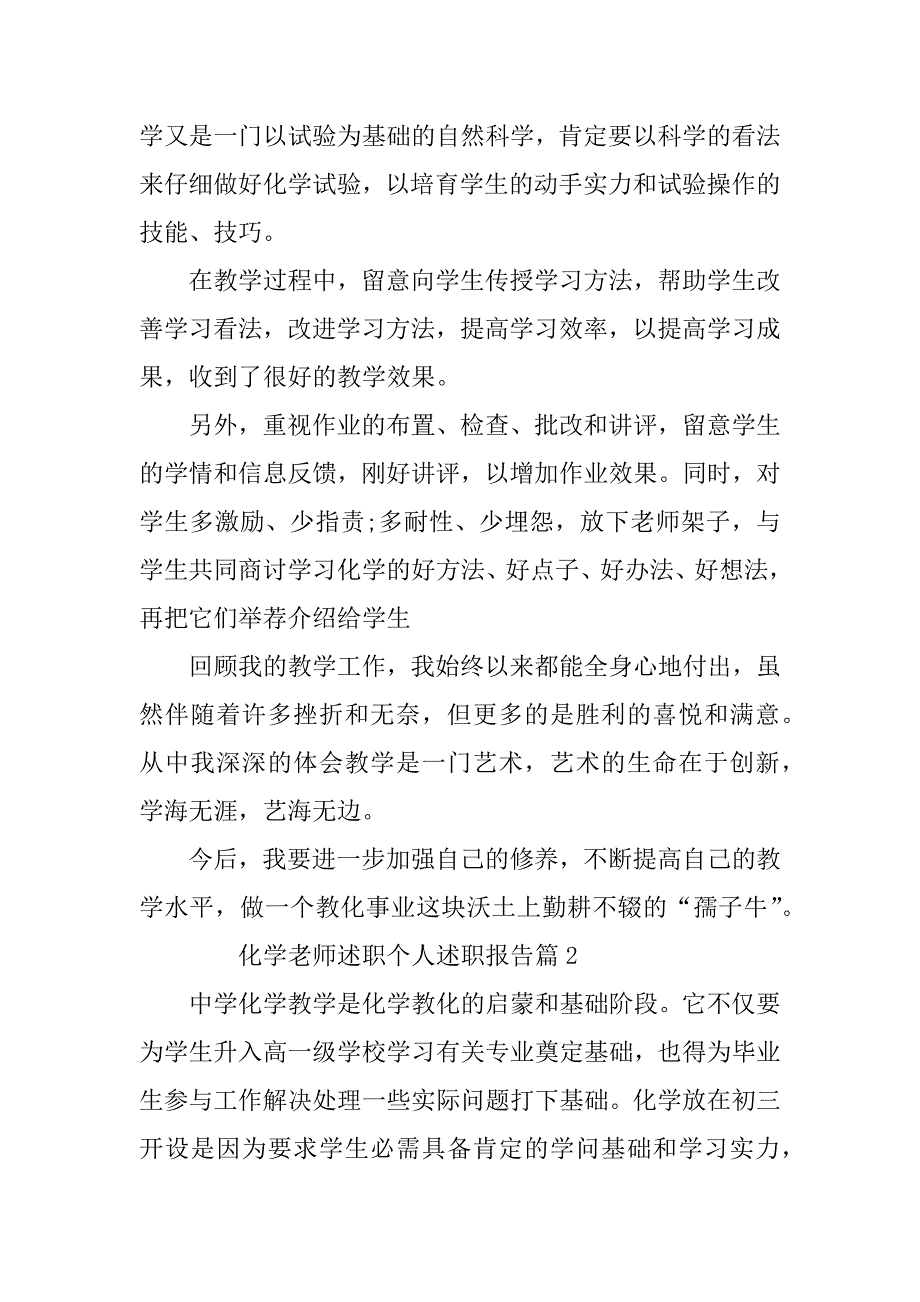 学又是一门以试验为基础的自然科学，肯定要以科学的看法来仔细做好化学试验，以培育学生的动手实力和试验操作的技能、技巧。

在教学过程中，留意向学生传授学习方法，帮助学生改善学习看法，改进学习方法，提高学习效率，以提高学习成果，收到了很好的教学效果。

另外，重视作业的布置、检查、批改和讲评，留意学生的学情和信息反馈，刚好讲评，以增加作业效果。同时，对学生多激励、少指责;多耐性、少埋怨，放下老师架子，与学生共同商讨学习化学的好方法、好点子、好办法、好想法，再把它们举荐介绍给学生

回顾我的教学工作，我始终以来都能全身心地付出，虽然伴随着许多挫折和无奈，但更多的是胜利的喜悦和满意。从中我深深的体会教学是一门艺术，艺术的生命在于创新，学海无涯，艺海无边。

今后，我要进一步加强自己的修养，不断提高自己的教学水平，做一个教化事业这块沃土上勤耕不辍的“孺子牛”。

化学老师述职个人述职报告篇2

中学化学教学是化学教化的启蒙和基础阶段。它不仅要为学生升入高一级学校学习有关专业奠定基础，也得为毕业生参与工作解决处理一些实际问题打下基础。化学放在初三开设是因为要求学生必需具备肯定的学问基础和学习实力，